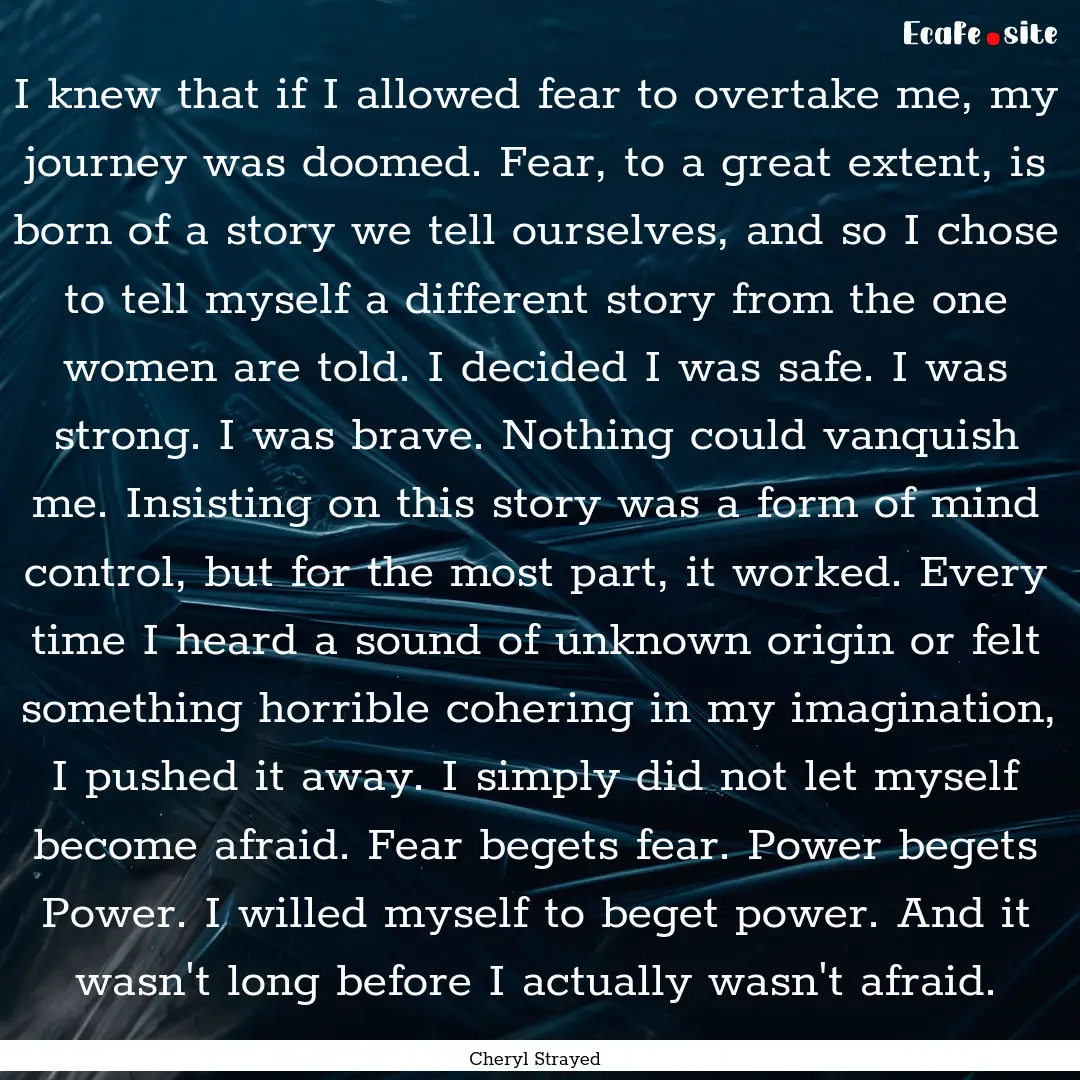 Ecafe.site

I knew that if I allowed fear to overtake me, my journey was doomed. Fear, to a great extent, is born of a story we tell ourselves, and so I chose to tell myself a different story from the one women are told. I decided I was safe. I was strong. I was brave. Nothing could vanquish me. Insisting on this story was a form of mind control, but for the most part, it worked. Every time I heard a sound of unknown origin or felt something horrible cohering in my imagination, I pushed it away. I simply did not let myself become afraid. Fear begets fear. Power begets Power. I willed myself to beget power. And it wasn't long before I actually wasn't afraid.

Cheryl Strayed